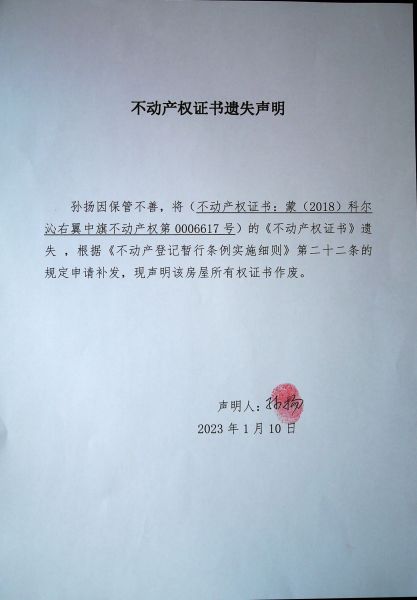 不动产权证书遗失声明

孙扬因保管不善，将（不动产权证书：蒙（2018）科尔沁右翼中旗不动产权第0006617号）的《不动产权证书》遗失，根据《不动产登记暂行条例实施细则》第二十二条的规定申请补发，现声明该房屋所有权证书作废。

声明人：孙扬

2023年1月10日